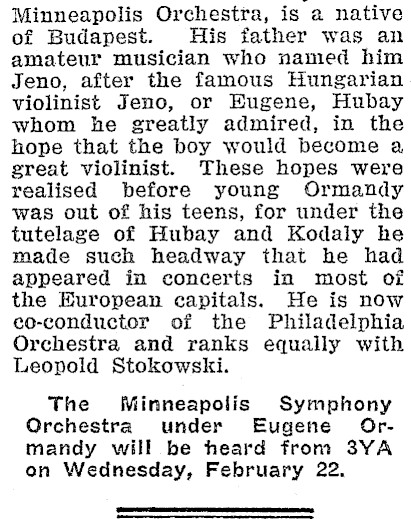 Minneapolis Orchestra, is a native of Budapest. His father was an amateur musician who named him Jeno, after the famous Hungarian violinist Jeno, or Eugene, Hubay whom he greatly admired, in the hope that the boy would become a great violinist. These hopes were realised before young Ormandy was out of his teens, for under the tutelage of Hubay and Kodaly he made such headway that he had appeared in concerts in most of the European capitals. He is now co-conductor of the Philadelphia Orchestra and ranks equally with Leopold Stokowski.

The Minneapolis Symphony Orchestra under Eugene Ormandy will be heard from 3YA on Wednesday, February 22.